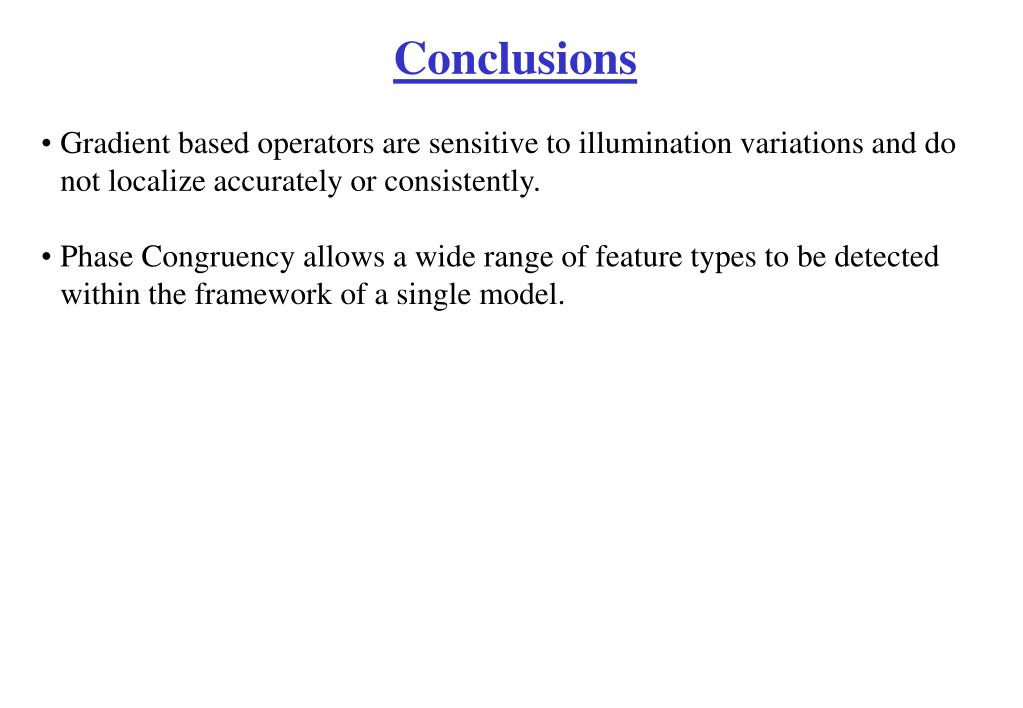 Conclusions

• Gradient based operators are sensitive to illumination variations and do not localize accurately or consistently.

• Phase Congruency allows a wide range of feature types to be detected within the framework of a single model.